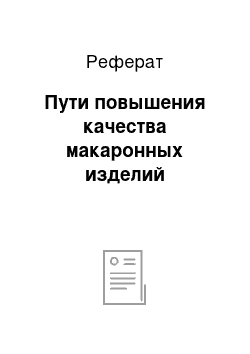 Реферат

Пути повышения качества макаронных изделий